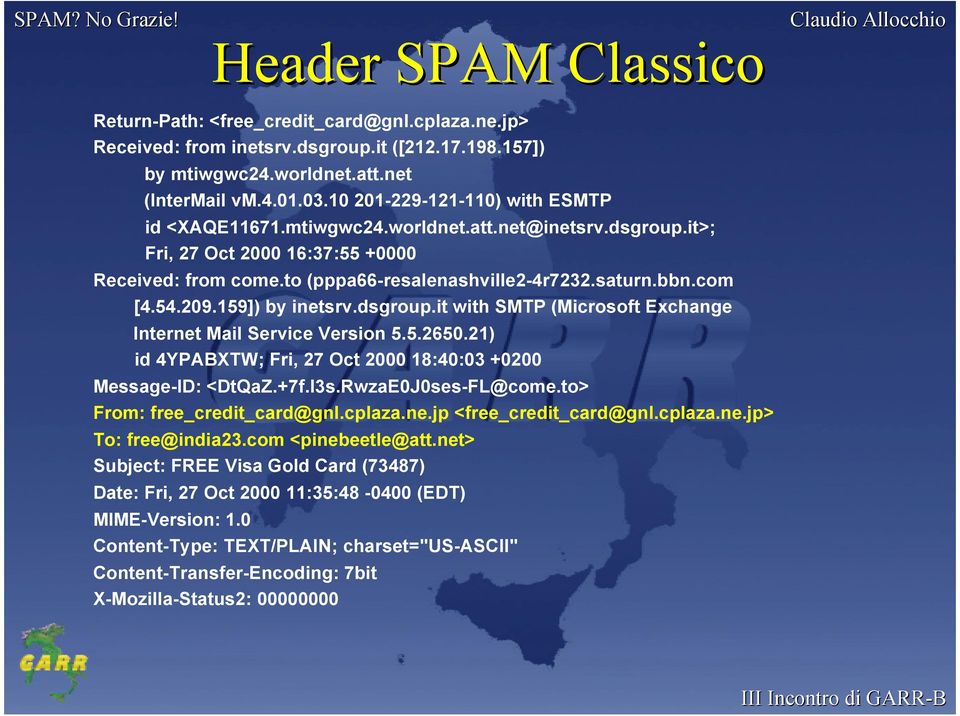 SPAM? No Grazie!

Claudio Allocchio

Header SPAM Classico

Return-Path: <free_credit_card@gnl.cplaza.ne.jp>
Received: from inetsrv.dsgroup.it ([212.17.198.157])
by mtiwgwc24.worldnet.att.net
(InterMail vM.4.01.03.10 201-229-121-110) with ESMTP
id <XAQE11671.mtiwgwc24.worldnet.att.net@inetsrv.dsgroup.it>;
Fri, 27 Oct 2000 16:37:55 +0000
Received: from come.to (pppa66-resalenashville2-4r7232.saturn.bbn.com
[4.54.209.159]) by inetsrv.dsgroup.it with SMTP (Microsoft Exchange
Internet Mail Service Version 5.5.2650.21)
id 4YPABXTW; Fri, 27 Oct 2000 18:40:03 +0200
Message-ID: <DtQaZ.+7f.l3s.RwzaE0J0ses-FL@come.to>
From: free_credit_card@gnl.cplaza.ne.jp <free_credit_card@gnl.cplaza.ne.jp>
To: free@india23.com <pinebeetle@att.net>
Subject: FREE Visa Gold Card (73487)
Date: Fri, 27 Oct 2000 11:35:48 -0400 (EDT)
MIME-Version: 1.0
Content-Type: TEXT/PLAIN; charset="US-ASCII"
Content-Transfer-Encoding: 7bit
X-Mozilla-Status2: 00000000

GARR

III Incontro di GARR-B